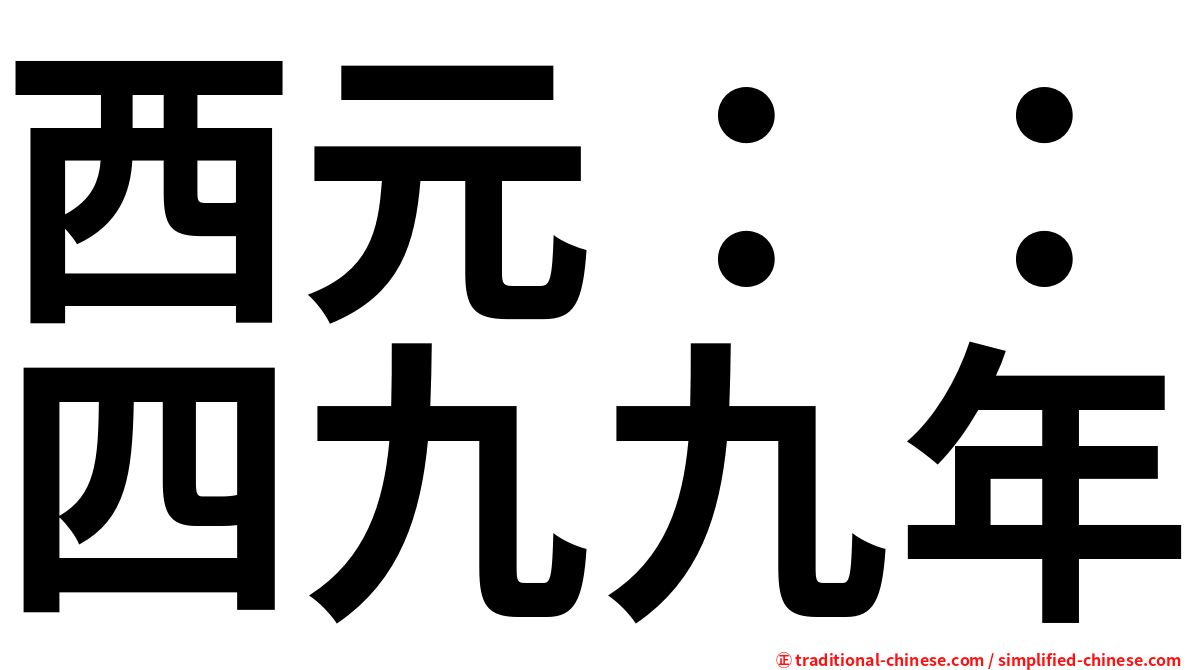 西元：：
四九九年

正 traditional-chinese.com / simplified-chinese.com